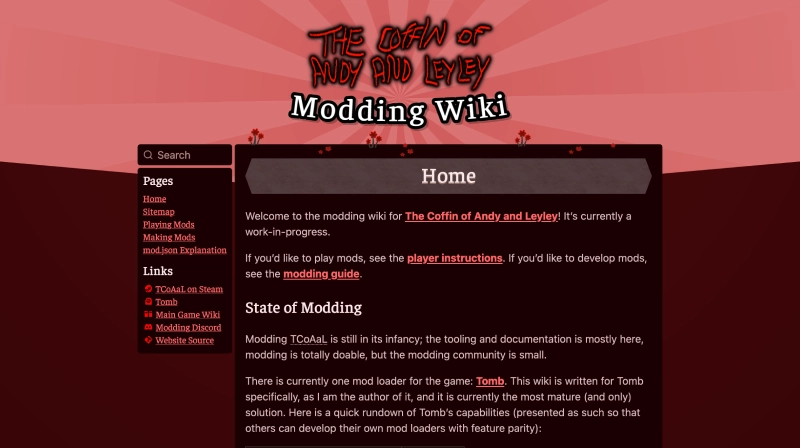 THE COFFIN OF
ANDY AND LEYLEY
Modding Wiki

Search

Pages
Home
Sitemap
Playing Mods
Making Mods
mod.json Explanation

Links
TCoAaL on Steam
Tomb
Main Game Wiki
Modding Discord
Website Source

Home

Welcome to the modding wiki for The Coffin of Andy and Leyley! It's currently a work-in-progress.

If you'd like to play mods, see the player instructions. If you'd like to develop mods, see the modding guide.

State of Modding

Modding TCoAaL is still in its infancy; the tooling and documentation is mostly here, modding is totally doable, but the modding community is small.

There is currently one mod loader for the game: Tomb. This wiki is written for Tomb specifically, as I am the author of it, and it is currently the most mature (and only) solution. Here is a quick rundown of Tomb's capabilities (presented as such so that others can develop their own mod loaders with feature parity):